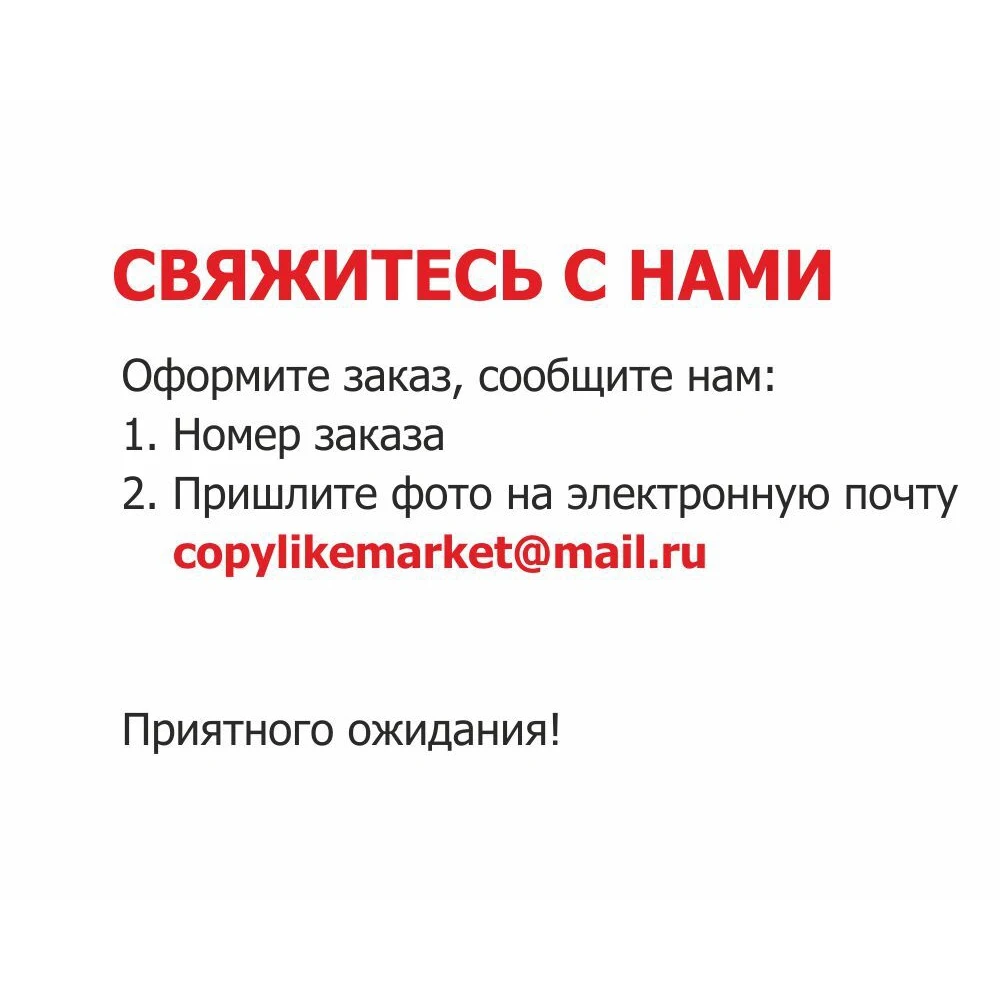 СВЯЖИТЕСЬ С НАМИ

Оформите заказ, сообщите нам:
1. Номер заказа
2. Пришлите фото на электронную почту
copylikemarket@mail.ru

Приятного ожидания!